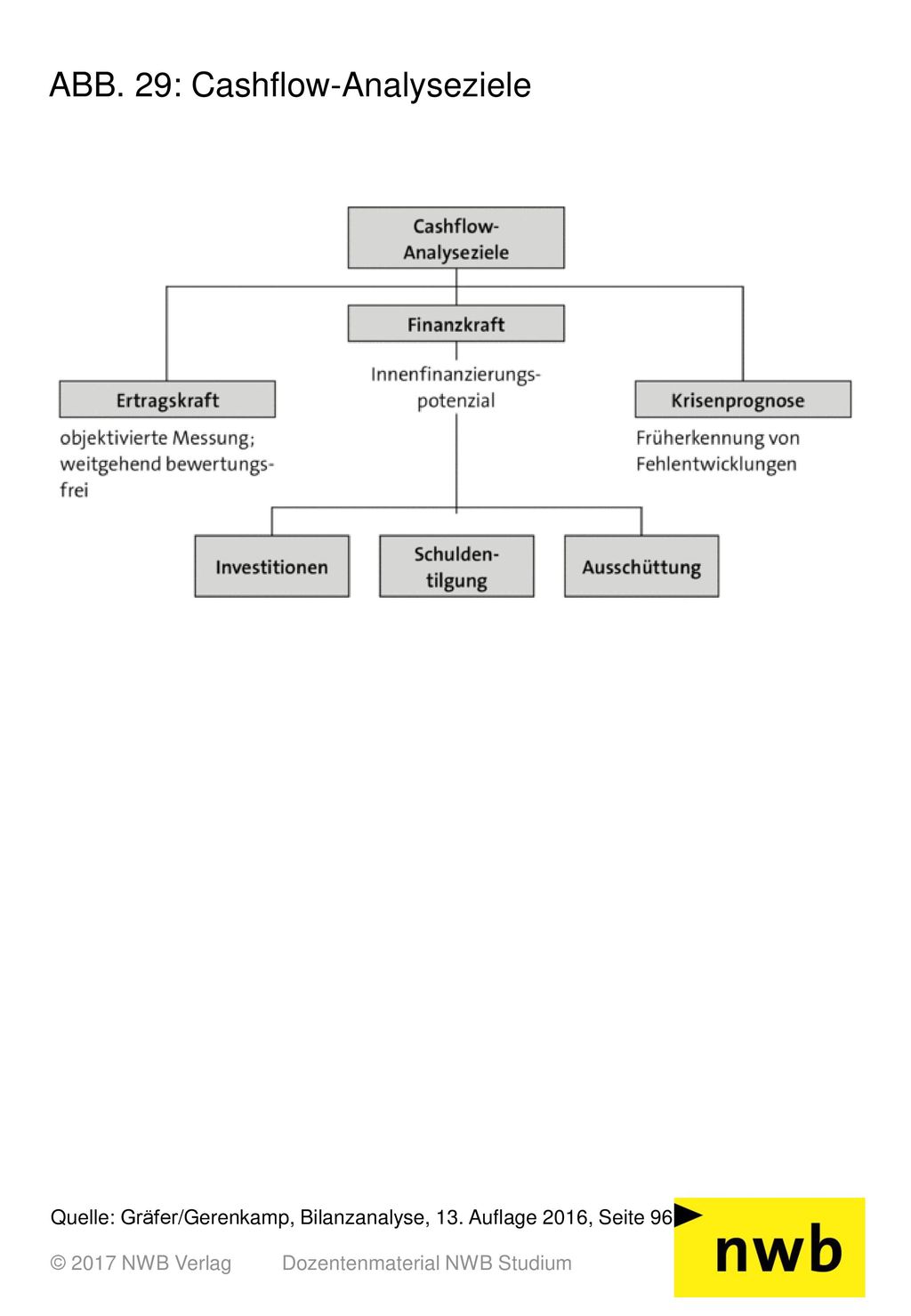 ABB. 29: Cashflow-Analyseziele

Cashflow-Analyseziele

Finanzkraft

Innenfinanzierungspotenzial

Ertragskraft

objektivierte Messung; weitgehend bewertungsfrei

Krisenprognose

Früherkennung von Fehlentwicklungen

Investitionen

Schuldentilgung

Ausschüttung

Quelle: Gräfer/Gerenkamp, Bilanzanalyse, 13. Auflage 2016, Seite 96

© 2017 NWB Verlag Dozentenmaterial NWB Studium

nwb